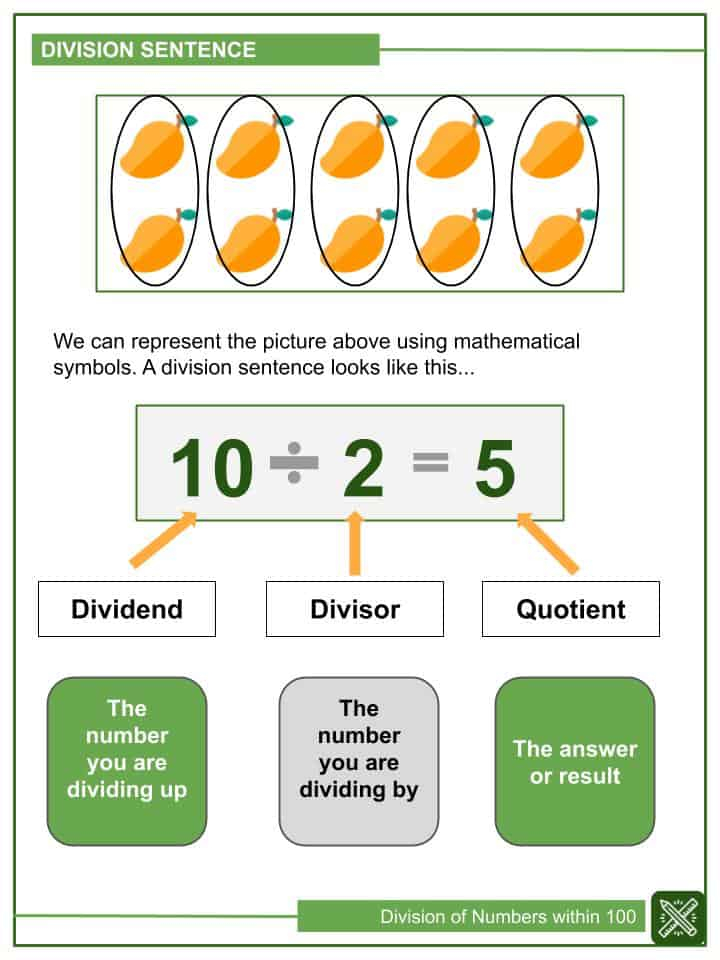 DIVISION SENTENCE

We can represent the picture above using mathematical symbols. A division sentence looks like this...

$10 \div 2 = 5$

Dividend

Divisor

Quotient

The number you are dividing up

The number you are dividing by

The answer or result

Division of Numbers within 100